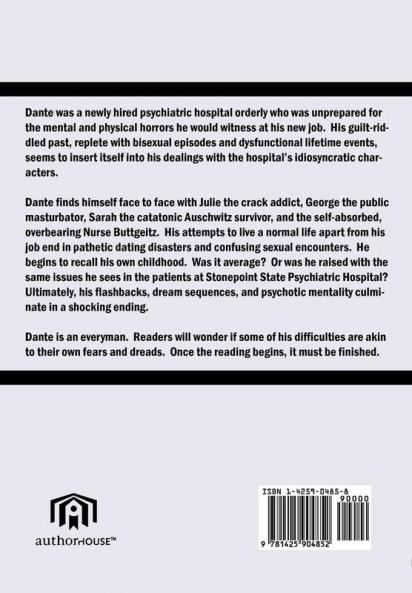 Dante was a newly hired psychiatric hospital orderly who was unprepared for the mental and physical horrors he would witness at his new job. His guilt-riddled past, replete with bisexual episodes and dysfunctional lifetime events, seems to insert itself into his dealings with the hospital's idiosyncratic characters.

Dante finds himself face to face with Julie the crack addict, George the public masturbator, Sarah the catatonic Auschwitz survivor, and the self-absorbed, overbearing Nurse Buttgeitz. His attempts to live a normal life apart from his job end in pathetic dating disasters and confusing sexual encounters. He begins to recall his own childhood. Was it average? Or was he raised with the same issues he sees in the patients at Stonepoint State Psychiatric Hospital? Ultimately, his flashbacks, dream sequences, and psychotic mentality culminate in a shocking ending.

Dante is an everyman. Readers will wonder if some of his difficulties are akin to their own fears and dreads. Once the reading begins, it must be finished.

authorHOUSE™

ISBN 1-4259-0485-8
90000
9 781425 904852